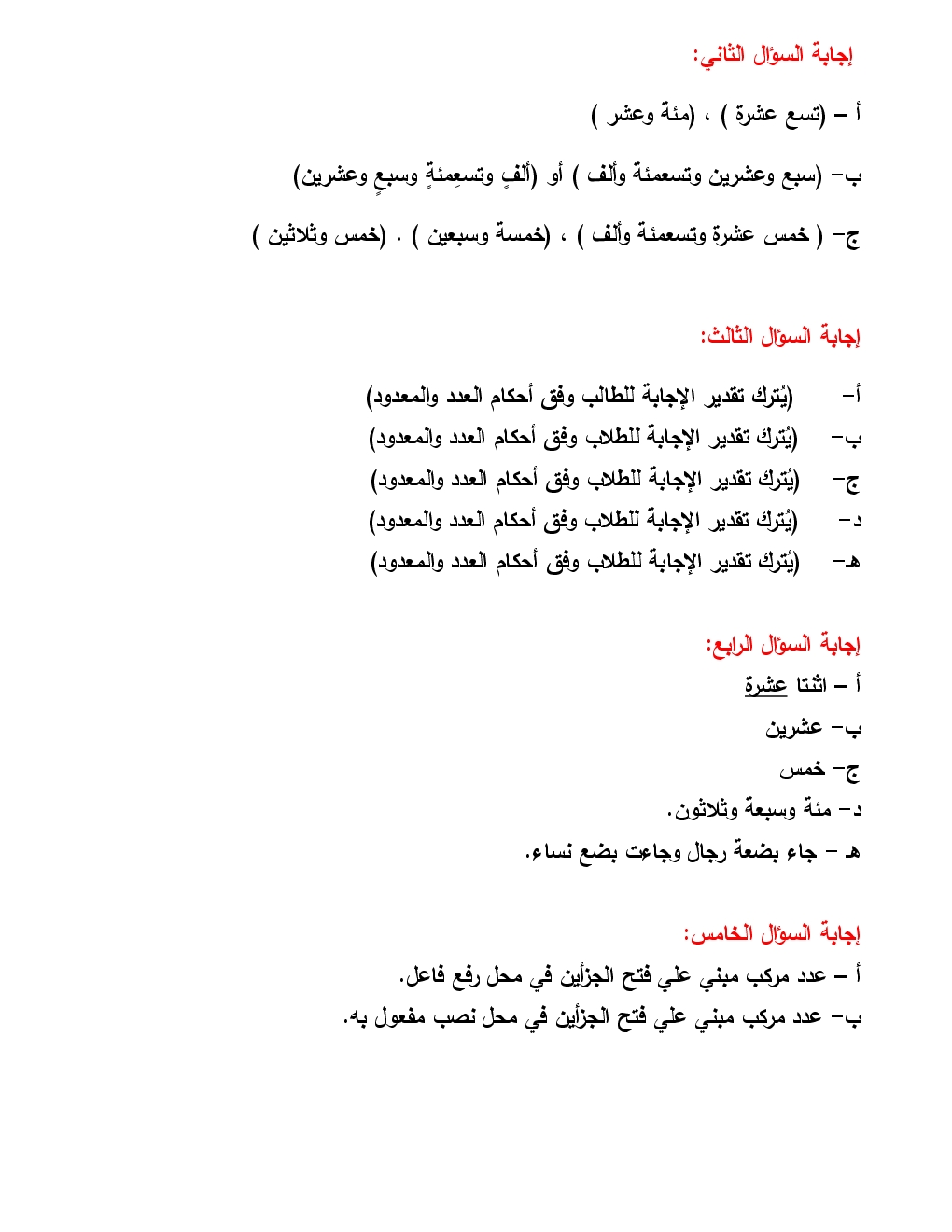 إجابة السؤال الثاني:

أ – (تسع عشرة ) ، (مئة وعشر )

ب- (سبع وعشرين وتسعمئة وألف ) أو (ألفٍ وتسعِمئةٍ وسبعٍ وعشرين)

ج- ( خمس عشرة وتسعمئة وألف ) ، (خمسة وسبعين ) . (خمس وثلاثين )

إجابة السؤال الثالث:

أ- (يُترك تقدير الإجابة للطالب وفق أحكام العدد والمعدود)

ب- (يُترك تقدير الإجابة للطلاب وفق أحكام العدد والمعدود)

ج- (يُترك تقدير الإجابة للطلاب وفق أحكام العدد والمعدود)

د- (يُترك تقدير الإجابة للطلاب وفق أحكام العدد والمعدود)

هـ- (يُترك تقدير الإجابة للطلاب وفق أحكام العدد والمعدود)

إجابة السؤال الرابع:

أ – اثنتا عشرة

ب- عشرين

ج- خمس

د- مئة وسبعة وثلاثون.

هـ – جاء بضعة رجال وجاءت بضع نساء.

إجابة السؤال الخامس:

أ – عدد مركب مبني علي فتح الجزأين في محل رفع فاعل.

ب- عدد مركب مبني علي فتح الجزأين في محل نصب مفعول به.